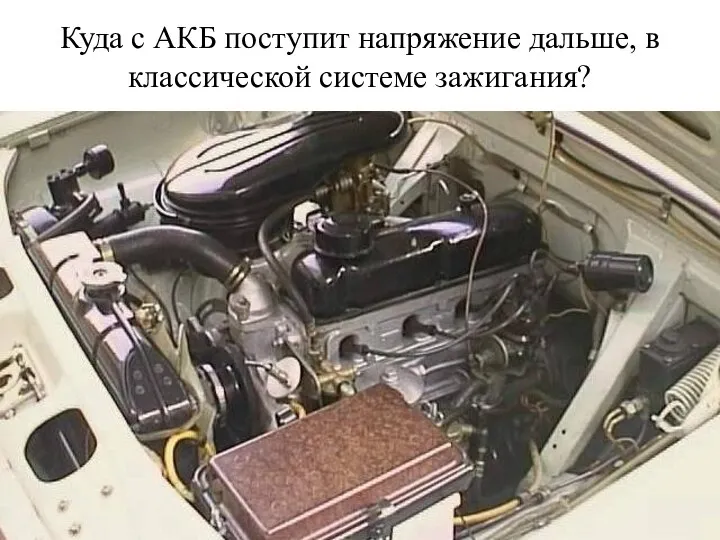 Куда с АКБ поступит напряжение дальше, в классической системе зажигания?